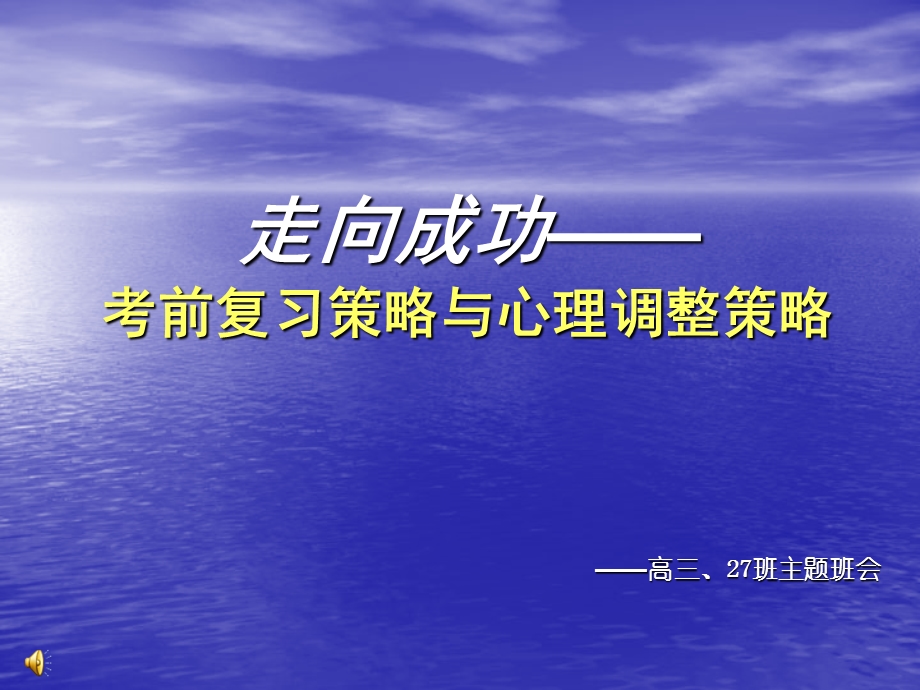 走向成功——
考前复习策略与心理调整策略

——高三、27班主题班会